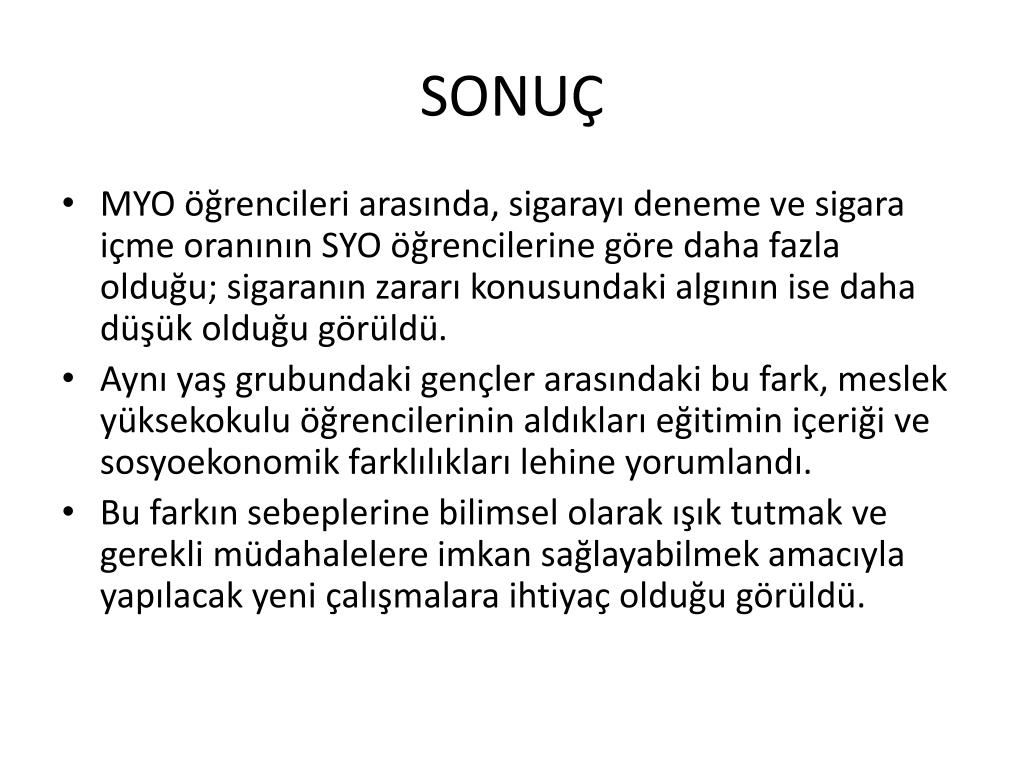 SONUÇ

• MYO öğrencileri arasında, sigarayı deneme ve sigara içme oranının SYO öğrencilerine göre daha fazla olduğu; sigaranın zararı konusundaki algının ise daha düşük olduğu görüldü.
• Aynı yaş grubundaki gençler arasındaki bu fark, meslek yüksekokulu öğrencilerinin aldıkları eğitimin içeriği ve sosyoekonomik farklılıkları lehine yorumlandı.
• Bu farkın sebeplerine bilimsel olarak ışık tutmak ve gerekli müdahalelere imkan sağlayabilmek amacıyla yapılacak yeni çalışmalara ihtiyaç olduğu görüldü.